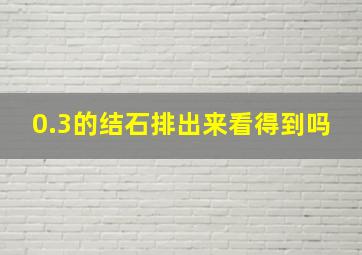 0.3的结石排出来看得到吗